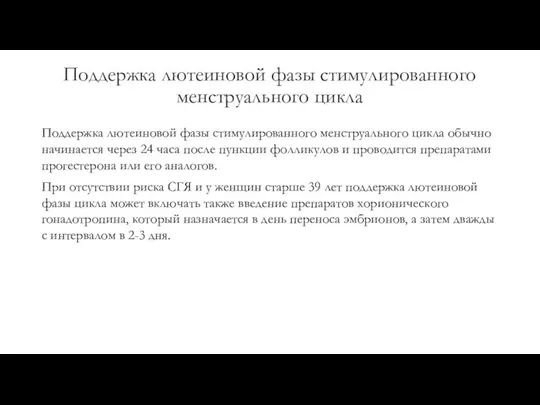 Поддержка лютеиновой фазы стимулированного менструального цикла

Поддержка лютеиновой фазы стимулированного менструального цикла обычно начинается через 24 часа после пункции фолликулов и проводится препаратами прогестерона или его аналогов.

При отсутствии риска СГЯ и у женщин старше 39 лет поддержка лютеиновой фазы цикла может включать также введение препаратов хорионического гонадотропина, который назначается в день переноса эмбрионов, а затем дважды с интервалом в 2-3 дня.